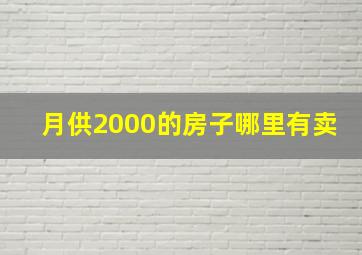 月供2000的房子哪里有卖